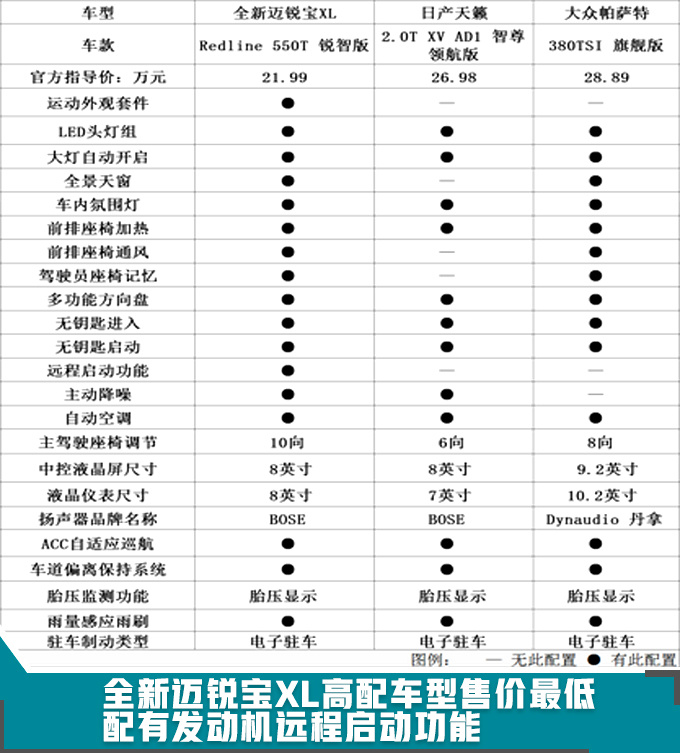 | 车型 | 全新迈锐宝XL | 日产天籁 | 大众帕萨特 |
|---|---|---|---|
| 车款 | Redline 550T 锐智版 | 2.0T XV AD1 智尊领航版 | 380TSI 旗舰版 |
| 官方指导价：万元 | 21.99 | 26.98 | 28.89 |
| 运动外观套件 | ● | — | — |
| LED头灯组 | ● | ● | ● |
| 大灯自动开启 | ● | ● | ● |
| 全景天窗 | ● | — | ● |
| 车内氛围灯 | ● | ● | ● |
| 前排座椅加热 | ● | ● | ● |
| 前排座椅通风 | ● | — | ● |
| 驾驶员座椅记忆 | ● | — | ● |
| 多功能方向盘 | ● | ● | ● |
| 无钥匙进入 | ● | ● | ● |
| 无钥匙启动 | ● | ● | ● |
| 远程启动功能 | ● | — | — |
| 主动降噪 | ● | ● | — |
| 自动空调 | ● | ● | ● |
| 主驾驶座椅调节 | 10向 | 6向 | 8向 |
| 中控液晶屏尺寸 | 8英寸 | 8英寸 | 9.2英寸 |
| 液晶仪表尺寸 | 8英寸 | 7英寸 | 10.2英寸 |
| 扬声器品牌名称 | BOSE | BOSE | Dynaudio 丹拿 |
| ACC自适应巡航 | ● | ● | ● |
| 车道偏离保持系统 | ● | ● | ● |
| 胎压监测功能 | 胎压显示 | 胎压显示 | 胎压显示 |
| 雨量感应雨刷 | ● | ● | ● |
| 驻车制动类型 | 电子驻车 | 电子驻车 | 电子驻车 |

图例： — 无此配置 ● 有此配置

全新迈锐宝XL高配车型售价最低
配有发动机远程启动功能